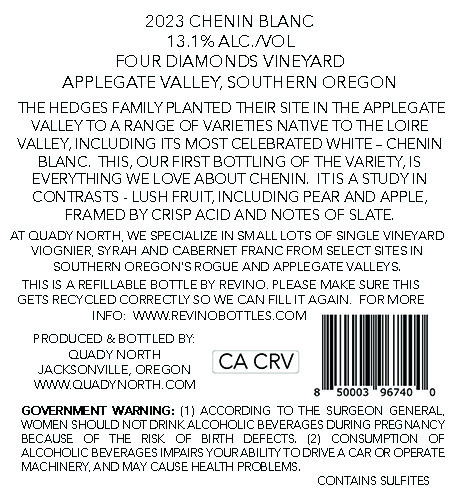 2023 CHENIN BLANC
13.1% ALC./VOL
FOUR DIAMONDS VINEYARD
APPLEGATE VALLEY, SOUTHERN OREGON

THE HEDGES FAMILY PLANTED THEIR SITE IN THE APPLEGATE VALLEY TO A RANGE OF VARIETIES NATIVE TO THE LOIRE VALLEY, INCLUDING ITS MOST CELEBRATED WHITE – CHENIN BLANC. THIS, OUR FIRST BOTTLING OF THE VARIETY, IS EVERYTHING WE LOVE ABOUT CHENIN. IT IS A STUDY IN CONTRASTS - LUSH FRUIT, INCLUDING PEAR AND APPLE, FRAMED BY CRISP ACID AND NOTES OF SLATE.

AT QUADY NORTH, WE SPECIALIZE IN SMALL LOTS OF SINGLE VINEYARD VIOGNIER, SYRAH AND CABERNET FRANC FROM SELECT SITES IN SOUTHERN OREGON'S ROGUE AND APPLEGATE VALLEYS.

THIS IS A REFILLABLE BOTTLE BY REVINO. PLEASE MAKE SURE THIS GETS RECYCLED CORRECTLY SO WE CAN FILL IT AGAIN. FOR MORE INFO: WWW.REVINOBOTTLES.COM

PRODUCED & BOTTLED BY:
QUADY NORTH
JACKSONVILLE, OREGON
WWW.QUADYNORTH.COM

CA CRV

8 50003 96740 0

GOVERNMENT WARNING: (1) ACCORDING TO THE SURGEON GENERAL, WOMEN SHOULD NOT DRINK ALCOHOLIC BEVERAGES DURING PREGNANCY BECAUSE OF THE RISK OF BIRTH DEFECTS. (2) CONSUMPTION OF ALCOHOLIC BEVERAGES IMPAIRS YOUR ABILITY TO DRIVE A CAR OR OPERATE MACHINERY, AND MAY CAUSE HEALTH PROBLEMS.

CONTAINS SULFITES